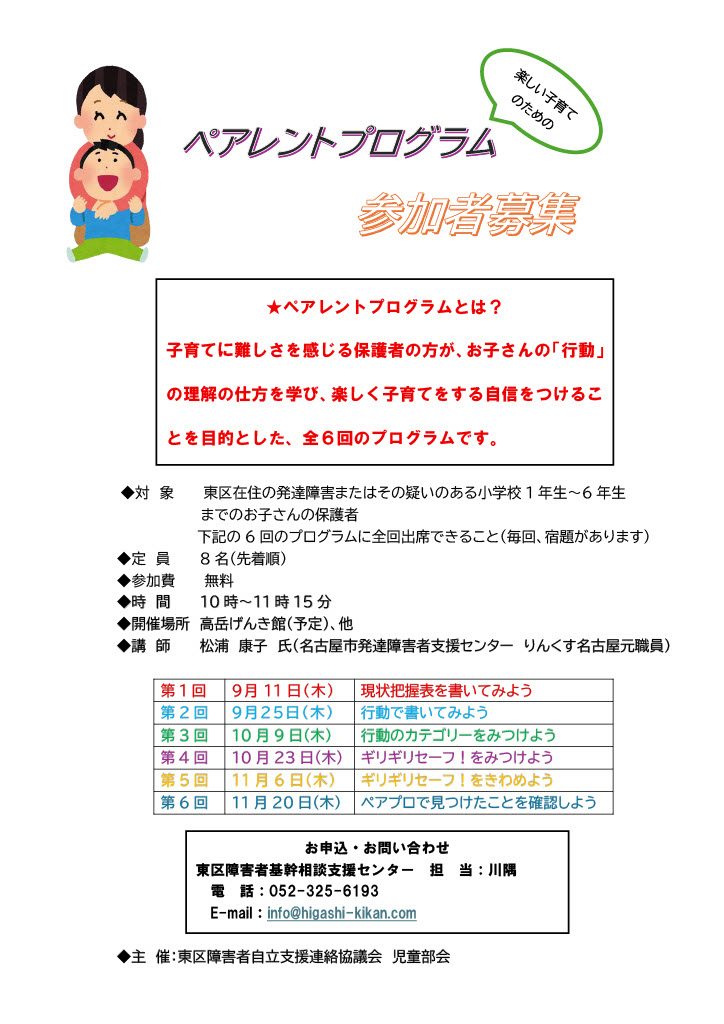 楽しい子育てのための

ペアレントプログラム

参加者募集

★ペアレントプログラムとは？

子育てに難しさを感じる保護者の方が、お子さんの「行動」の理解の仕方を学び、楽しく子育てをする自信をつけることを目的とした、全６回のプログラムです。

◆対　象　　東区在住の発達障害またはその疑いのある小学校１年生～６年生までのお子さんの保護者
下記の６回のプログラムに全回出席できること（毎回、宿題があります）
◆定　員　　８名（先着順）
◆参加費　　無料
◆時　間　　10時～11時15分
◆開催場所　高岳げんき館（予定）、他
◆講　師　　松浦　康子　氏（名古屋市発達障害者支援センター　りんくす名古屋元職員）

| 第１回 | 9月11日（木） | 現状把握表を書いてみよう |
|---|---|---|
| 第２回 | 9月25日（木） | 行動で書いてみよう |
| 第３回 | 10月9日（木） | 行動のカテゴリーをみつけよう |
| 第４回 | 10月23日（木） | ギリギリセーフ！をみつけよう |
| 第５回 | 11月6日（木） | ギリギリセーフ！をきわめよう |
| 第６回 | 11月20日（木） | ペアプロで見つけたことを確認しよう |

お申込・お問い合わせ
東区障害者基幹相談支援センター　担　当：川隅
電　話：052-325-6193
E-mail：info@higashi-kikan.com

◆主　催：東区障害者自立支援連絡協議会　児童部会